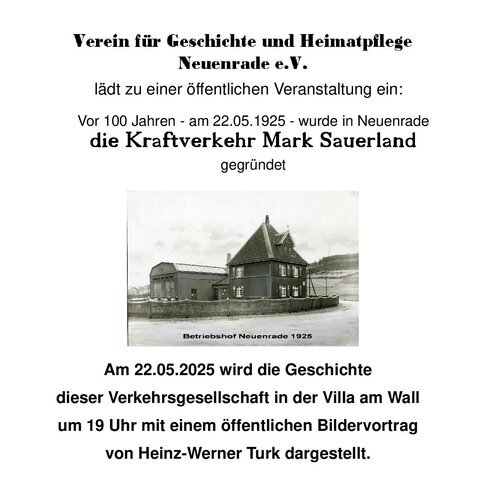 Verein für Geschichte und Heimatpflege
Neuenrade e.V.

lädt zu einer öffentlichen Veranstaltung ein:

Vor 100 Jahren - am 22.05.1925 - wurde in Neuenrade
die Kraftverkehr Mark Sauerland
gegründet

Betriebshof Neuenrade 1925

Am 22.05.2025 wird die Geschichte dieser Verkehrsgesellschaft in der Villa am Wall um 19 Uhr mit einem öffentlichen Bildervortrag von Heinz-Werner Turk dargestellt.